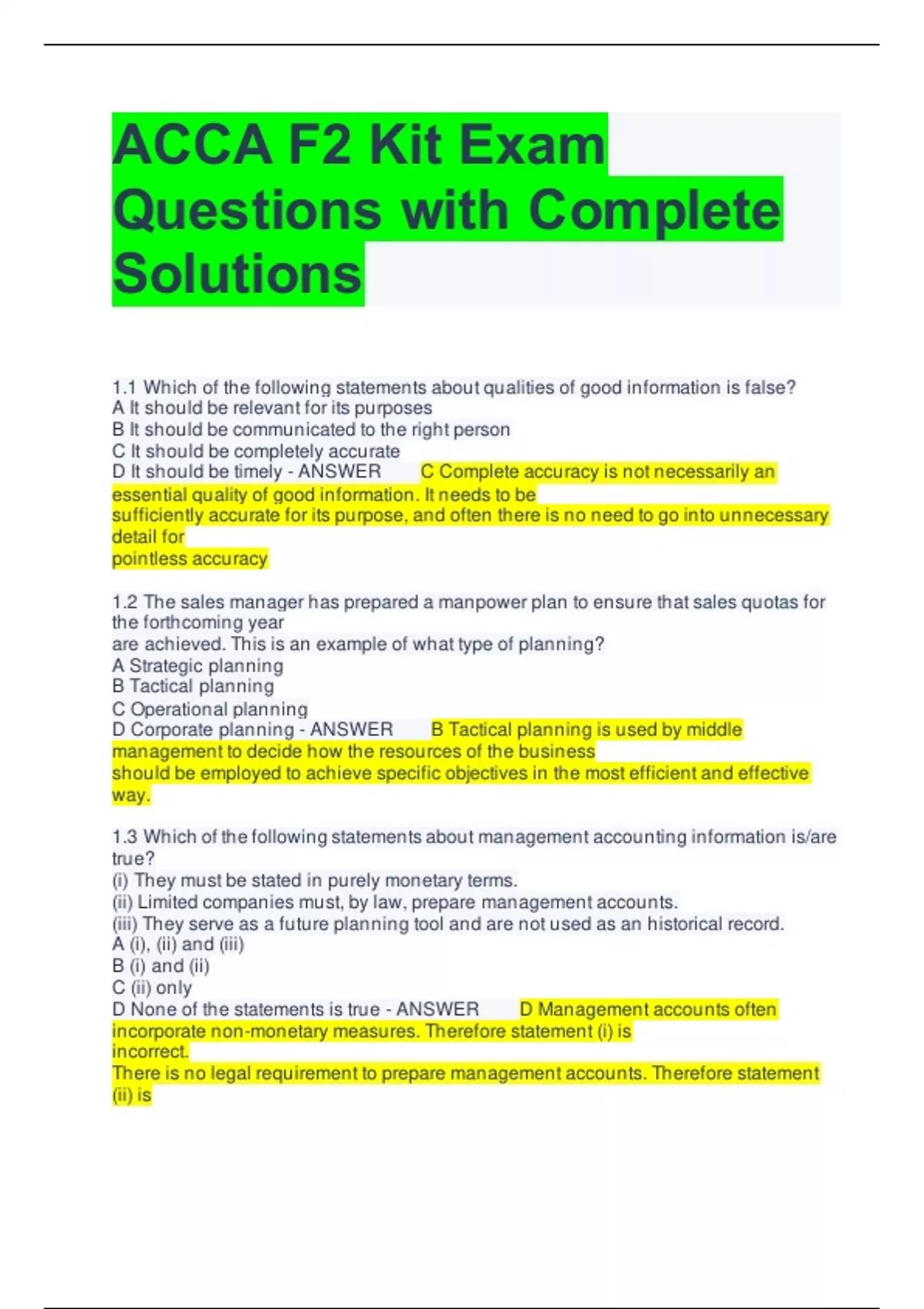 ACCA F2 Kit Exam Questions with Complete Solutions

1.1 Which of the following statements about qualities of good information is false?
A It should be relevant for its purposes
B It should be communicated to the right person
C It should be completely accurate
D It should be timely - ANSWER C Complete accuracy is not necessarily an essential quality of good information. It needs to be sufficiently accurate for its purpose, and often there is no need to go into unnecessary detail for pointless accuracy

1.2 The sales manager has prepared a manpower plan to ensure that sales quotas for the forthcoming year are achieved. This is an example of what type of planning?
A Strategic planning
B Tactical planning
C Operational planning
D Corporate planning - ANSWER B Tactical planning is used by middle management to decide how the resources of the business should be employed to achieve specific objectives in the most efficient and effective way.

1.3 Which of the following statements about management accounting information is/are true?
(i) They must be stated in purely monetary terms.
(ii) Limited companies must, by law, prepare management accounts.
(iii) They serve as a future planning tool and are not used as an historical record.
A (i), (ii) and (iii)
B (i) and (ii)
C (ii) only
D None of the statements is true - ANSWER D Management accounts often incorporate non-monetary measures. Therefore statement (i) is incorrect.
There is no legal requirement to prepare management accounts. Therefore statement (ii) is